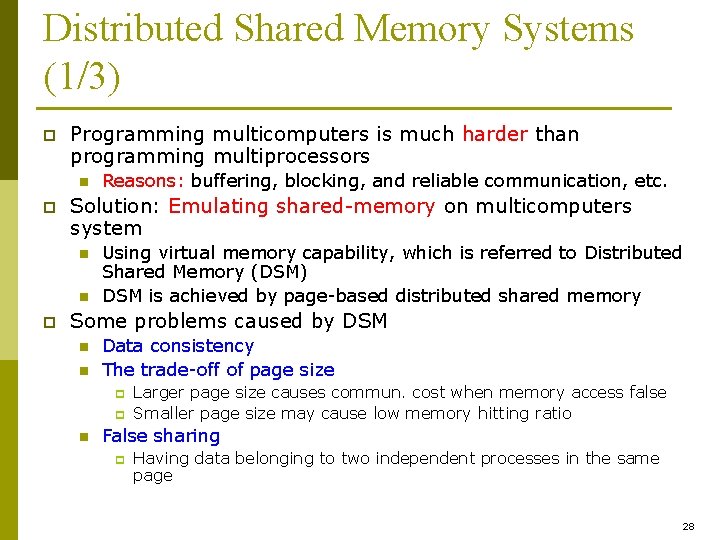 Distributed Shared Memory Systems (1/3)

Programming multicomputers is much harder than programming multiprocessors

Reasons: buffering, blocking, and reliable communication, etc.

Solution: Emulating shared-memory on multicomputers system

Using virtual memory capability, which is referred to Distributed Shared Memory (DSM)

DSM is achieved by page-based distributed shared memory

Some problems caused by DSM

Data consistency

The trade-off of page size

Larger page size causes commun. cost when memory access false

Smaller page size may cause low memory hitting ratio

False sharing

Having data belonging to two independent processes in the same page

28